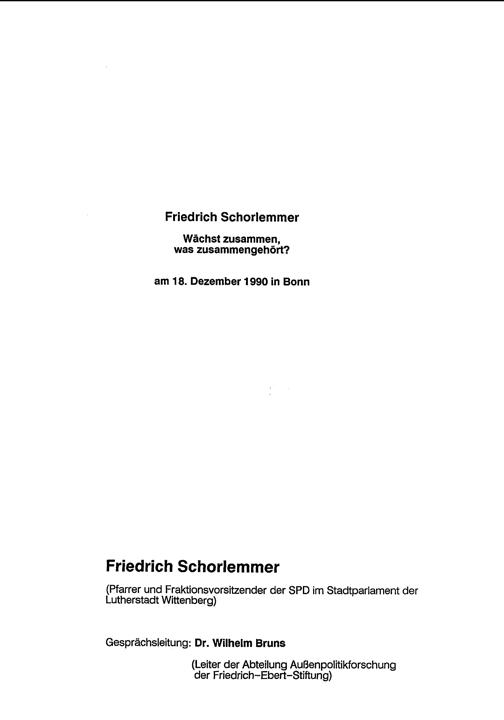 Friedrich Schorlemmer

Wächst zusammen,
was zusammengehört?

am 18. Dezember 1990 in Bonn

Friedrich Schorlemmer

(Pfarrer und Fraktionsvorsitzender der SPD im Stadtparlament der Lutherstadt Wittenberg)

Gesprächsleitung: Dr. Wilhelm Bruns

(Leiter der Abteilung Außenpolitikforschung der Friedrich-Ebert-Stiftung)